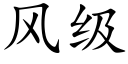 风级